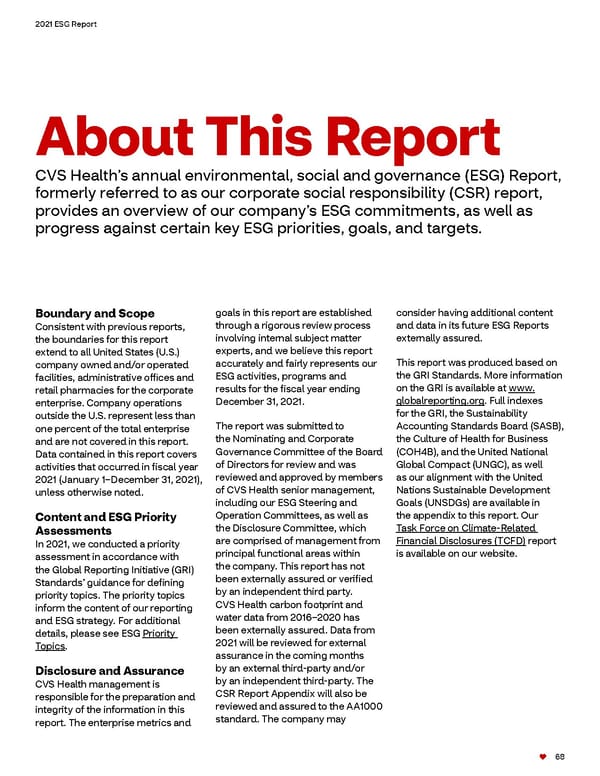 2021 ESG Report

About This Report

CVS Health's annual environmental, social and governance (ESG) Report, formerly referred to as our corporate social responsibility (CSR) report, provides an overview of our company's ESG commitments, as well as progress against certain key ESG priorities, goals, and targets.

Boundary and Scope
Consistent with previous reports, the boundaries for this report extend to all United States (U.S.) company owned and/or operated facilities, administrative offices and retail pharmacies for the corporate enterprise. Company operations outside the U.S. represent less than one percent of the total enterprise and are not covered in this report. Data contained in this report covers activities that occurred in fiscal year 2021 (January 1–December 31, 2021), unless otherwise noted.

Content and ESG Priority Assessments
In 2021, we conducted a priority assessment in accordance with the Global Reporting Initiative (GRI) Standards' guidance for defining priority topics. The priority topics inform the content of our reporting and ESG strategy. For additional details, please see ESG Priority Topics.

Disclosure and Assurance
CVS Health management is responsible for the preparation and integrity of the information in this report. The enterprise metrics and goals in this report are established through a rigorous review process involving internal subject matter experts, and we believe this report accurately and fairly represents our ESG activities, programs and results for the fiscal year ending December 31, 2021.

The report was submitted to the Nominating and Corporate Governance Committee of the Board of Directors for review and was reviewed and approved by members of CVS Health senior management, including our ESG Steering and Operation Committees, as well as the Disclosure Committee, which are comprised of management from principal functional areas within the company. This report has not been externally assured or verified by an independent third party. CVS Health carbon footprint and water data from 2016–2020 has been externally assured. Data from 2021 will be reviewed for external assurance in the coming months by an external third-party and/or by an independent third-party. The CSR Report Appendix will also be reviewed and assured to the AA1000 standard. The company may consider having additional content and data in its future ESG Reports externally assured.

This report was produced based on the GRI Standards. More information on the GRI is available at www.globalreporting.org. Full indexes for the GRI, the Sustainability Accounting Standards Board (SASB), the Culture of Health for Business (COH4B), and the United National Global Compact (UNGC), as well as our alignment with the United Nations Sustainable Development Goals (UNSDGs) are available in the appendix to this report. Our Task Force on Climate-Related Financial Disclosures (TCFD) report is available on our website.

68